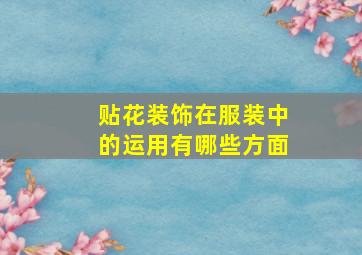 贴花装饰在服装中的运用有哪些方面